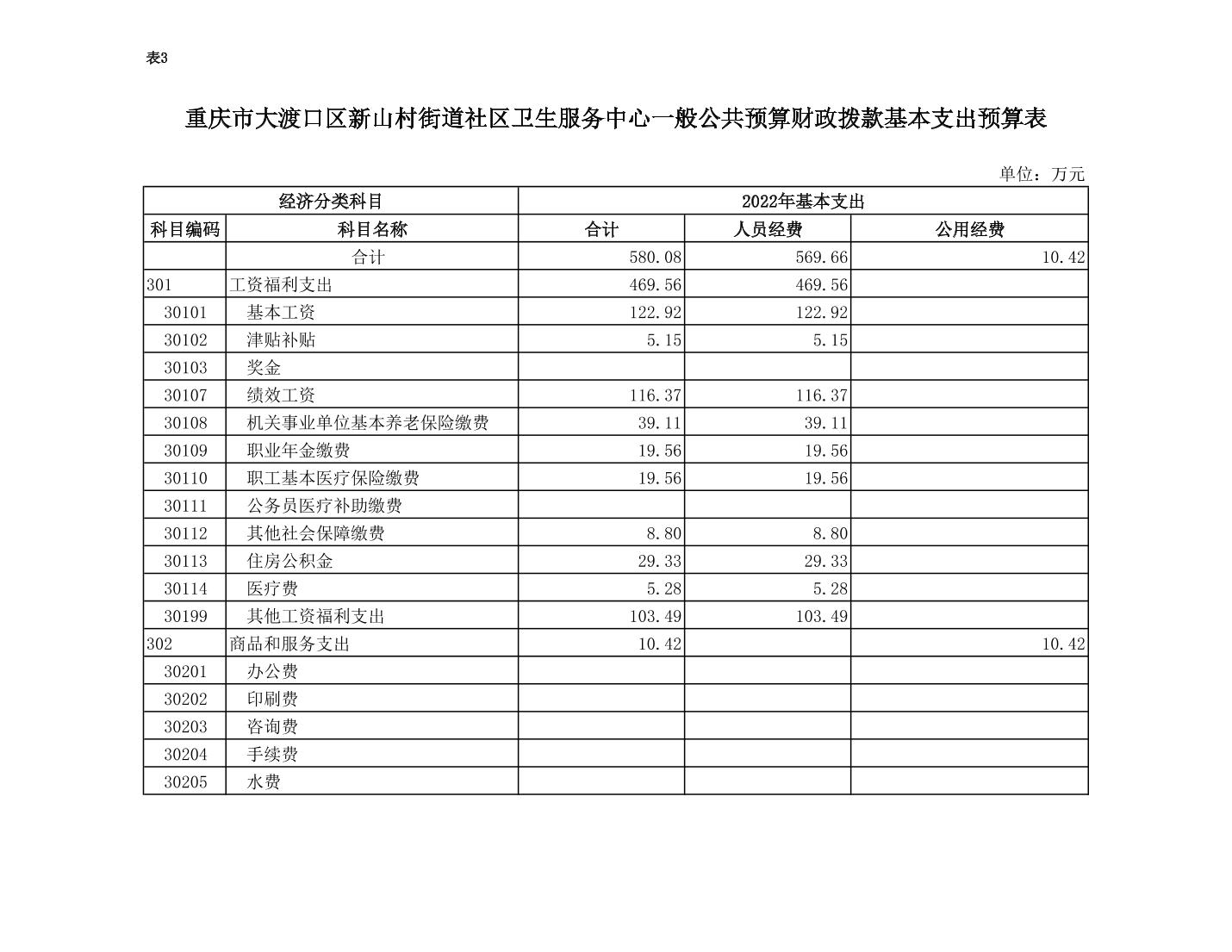 表3

重庆市大渡口区新山村街道社区卫生服务中心一般公共预算财政拨款基本支出预算表

单位：万元

| 经济分类科目 | | 2022年基本支出 | | |
|---|---|---|---|---|
| 科目编码 | 科目名称 | 合计 | 人员经费 | 公用经费 |
| | 合计 | 580.08 | 569.66 | 10.42 |
| 301 | 工资福利支出 | 469.56 | 469.56 | |
| 30101 | 基本工资 | 122.92 | 122.92 | |
| 30102 | 津贴补贴 | 5.15 | 5.15 | |
| 30103 | 奖金 | | | |
| 30107 | 绩效工资 | 116.37 | 116.37 | |
| 30108 | 机关事业单位基本养老保险缴费 | 39.11 | 39.11 | |
| 30109 | 职业年金缴费 | 19.56 | 19.56 | |
| 30110 | 职工基本医疗保险缴费 | 19.56 | 19.56 | |
| 30111 | 公务员医疗补助缴费 | | | |
| 30112 | 其他社会保障缴费 | 8.80 | 8.80 | |
| 30113 | 住房公积金 | 29.33 | 29.33 | |
| 30114 | 医疗费 | 5.28 | 5.28 | |
| 30199 | 其他工资福利支出 | 103.49 | 103.49 | |
| 302 | 商品和服务支出 | 10.42 | | 10.42 |
| 30201 | 办公费 | | | |
| 30202 | 印刷费 | | | |
| 30203 | 咨询费 | | | |
| 30204 | 手续费 | | | |
| 30205 | 水费 | | | |